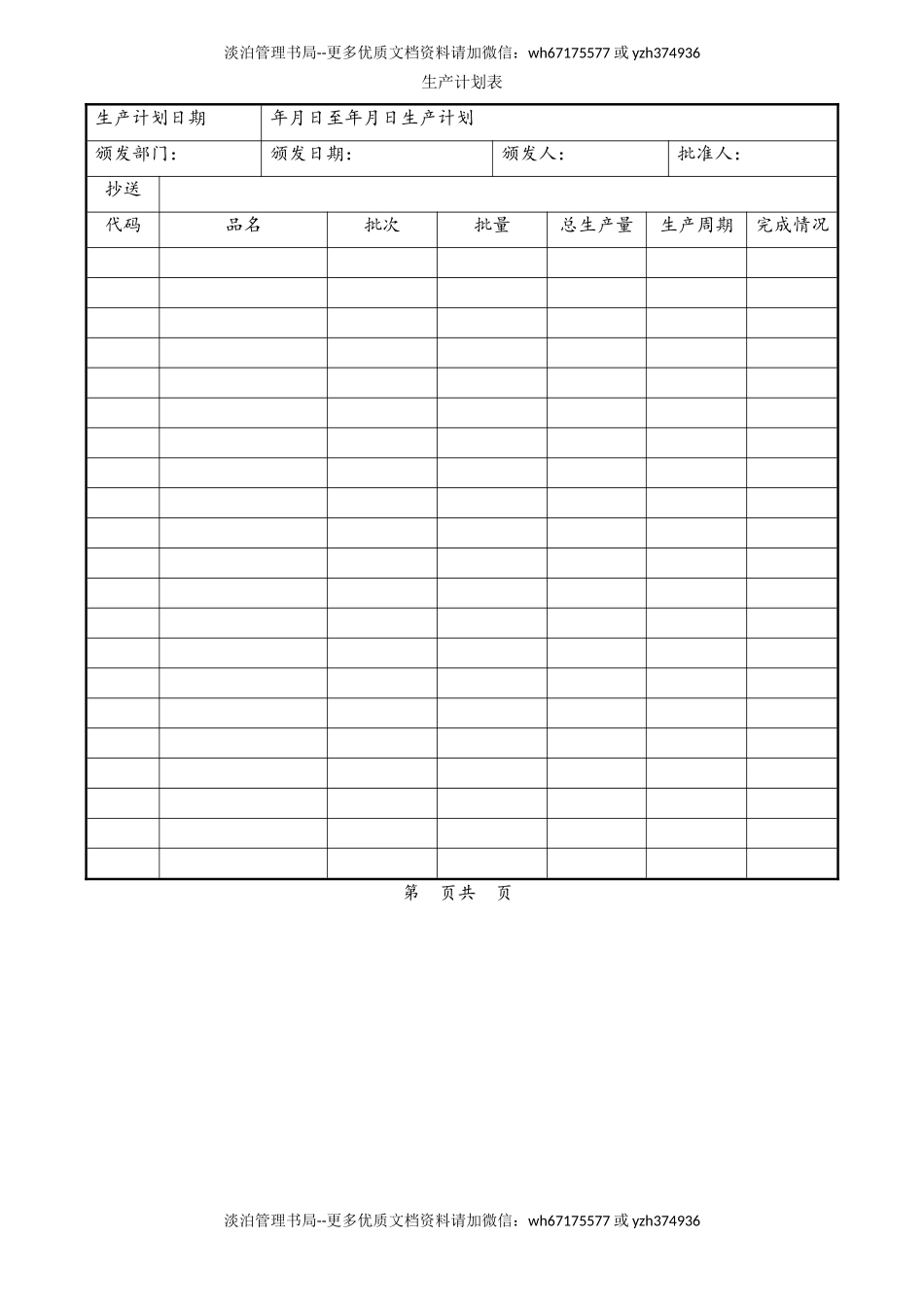 淡泊管理书局--更多优质文档资料请加微信：wh67175577或yzh374936

生产计划表

生产计划日期
年月日至年月日生产计划

颁发部门：
颁发日期：
颁发人：
批准人：

抄送

| 代码 | 品名 | 批次 | 批量 | 总生产量 | 生产周期 | 完成情况 |
|---|---|---|---|---|---|---|
|  |  |  |  |  |  |  |
|  |  |  |  |  |  |  |
|  |  |  |  |  |  |  |
|  |  |  |  |  |  |  |
|  |  |  |  |  |  |  |
|  |  |  |  |  |  |  |
|  |  |  |  |  |  |  |
|  |  |  |  |  |  |  |
|  |  |  |  |  |  |  |
|  |  |  |  |  |  |  |
|  |  |  |  |  |  |  |
|  |  |  |  |  |  |  |
|  |  |  |  |  |  |  |
|  |  |  |  |  |  |  |
|  |  |  |  |  |  |  |
|  |  |  |  |  |  |  |
|  |  |  |  |  |  |  |
|  |  |  |  |  |  |  |
|  |  |  |  |  |  |  |
|  |  |  |  |  |  |  |
|  |  |  |  |  |  |  |

第 页共 页

淡泊管理书局--更多优质文档资料请加微信：wh67175577或yzh374936